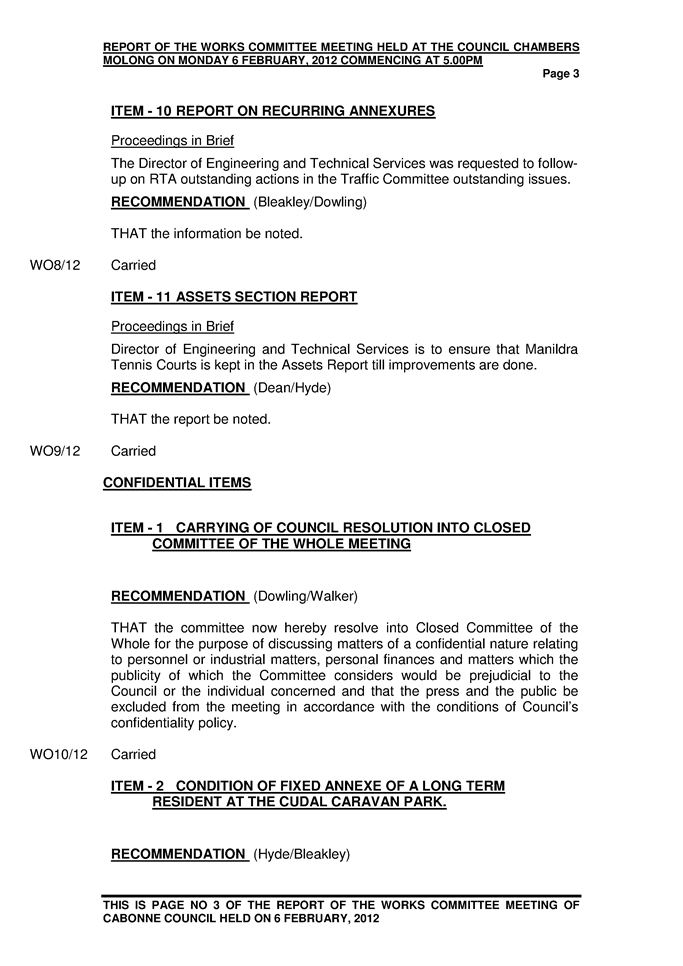 REPORT OF THE WORKS COMMITTEE MEETING HELD AT THE COUNCIL CHAMBERS MOLONG ON MONDAY 6 FEBRUARY, 2012 COMMENCING AT 5.00PM

Page 3

ITEM - 10 REPORT ON RECURRING ANNEXURES

Proceedings in Brief

The Director of Engineering and Technical Services was requested to follow-up on RTA outstanding actions in the Traffic Committee outstanding issues.

RECOMMENDATION (Bleakley/Dowling)

THAT the information be noted.

WO8/12 Carried

ITEM - 11 ASSETS SECTION REPORT

Proceedings in Brief

Director of Engineering and Technical Services is to ensure that Manildra Tennis Courts is kept in the Assets Report till improvements are done.

RECOMMENDATION (Dean/Hyde)

THAT the report be noted.

WO9/12 Carried

CONFIDENTIAL ITEMS

ITEM - 1 CARRYING OF COUNCIL RESOLUTION INTO CLOSED COMMITTEE OF THE WHOLE MEETING

RECOMMENDATION (Dowling/Walker)

THAT the committee now hereby resolve into Closed Committee of the Whole for the purpose of discussing matters of a confidential nature relating to personnel or industrial matters, personal finances and matters which the publicity of which the Committee considers would be prejudicial to the Council or the individual concerned and that the press and the public be excluded from the meeting in accordance with the conditions of Council's confidentiality policy.

WO10/12 Carried

ITEM - 2 CONDITION OF FIXED ANNEXE OF A LONG TERM RESIDENT AT THE CUDAL CARAVAN PARK.

RECOMMENDATION (Hyde/Bleakley)

THIS IS PAGE NO 3 OF THE REPORT OF THE WORKS COMMITTEE MEETING OF CABONNE COUNCIL HELD ON 6 FEBRUARY, 2012